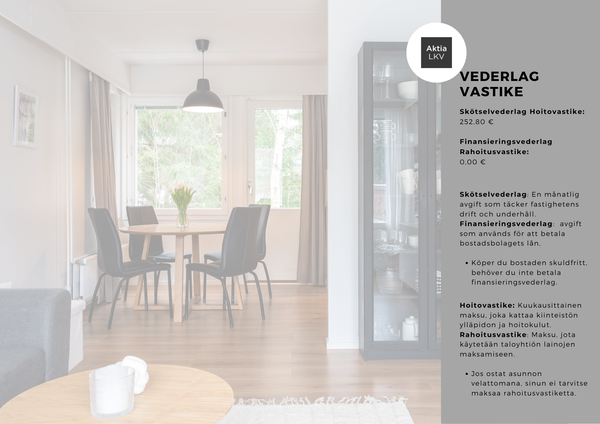 Aktia
LKV

VEDERLAG
VASTIKE

Skötselvederlag Hoitovastike:
252,80 €

Finansieringsvederlag
Rahoitusvastike:
0,00 €

Skötselvederlag: En månatlig avgift som täcker fastighetens drift och underhåll.
Finansieringsvederlag: avgift som används för att betala bostadsbolagets lån.

• Köper du bostaden skuldfritt, behöver du inte betala finansieringsvederlag.

Hoitovastike: Kuukausittainen maksu, joka kattaa kiinteistön ylläpidon ja hoitokulut.
Rahoitusvastike: Maksu, jota käytetään taloyhtiön lainojen maksamiseen.

• Jos ostat asunnon velattomana, sinun ei tarvitse maksaa rahoitusvastiketta.